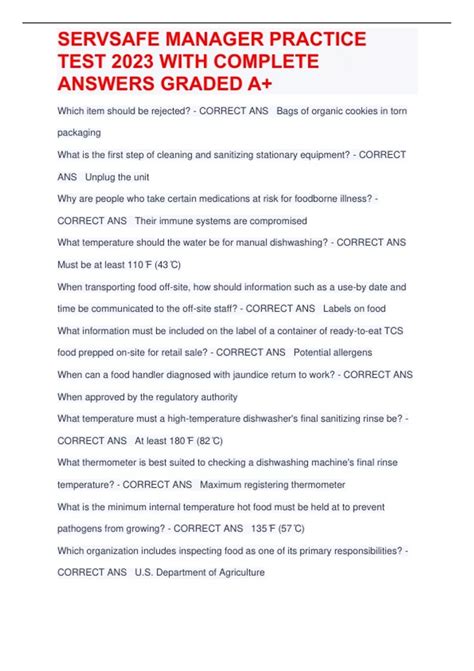 SERVSAFE MANAGER PRACTICE TEST 2023 WITH COMPLETE ANSWERS GRADED A+

Which item should be rejected? - CORRECT ANS Bags of organic cookies in torn packaging

What is the first step of cleaning and sanitizing stationary equipment? - CORRECT ANS Unplug the unit

Why are people who take certain medications at risk for foodborne illness? - CORRECT ANS Their immune systems are compromised

What temperature should the water be for manual dishwashing? - CORRECT ANS Must be at least 110℉ (43℃)

When transporting food off-site, how should information such as a use-by date and time be communicated to the off-site staff? - CORRECT ANS Labels on food

What information must be included on the label of a container of ready-to-eat TCS food prepped on-site for retail sale? - CORRECT ANS Potential allergens

When can a food handler diagnosed with jaundice return to work? - CORRECT ANS When approved by the regulatory authority

What temperature must a high-temperature dishwasher's final sanitizing rinse be? - CORRECT ANS At least 180℉ (82℃)

What thermometer is best suited to checking a dishwashing machine's final rinse temperature? - CORRECT ANS Maximum registering thermometer

What is the minimum internal temperature hot food must be held at to prevent pathogens from growing? - CORRECT ANS 135℉ (57℃)

Which organization includes inspecting food as one of its primary responsibilities? - CORRECT ANS U.S. Department of Agriculture